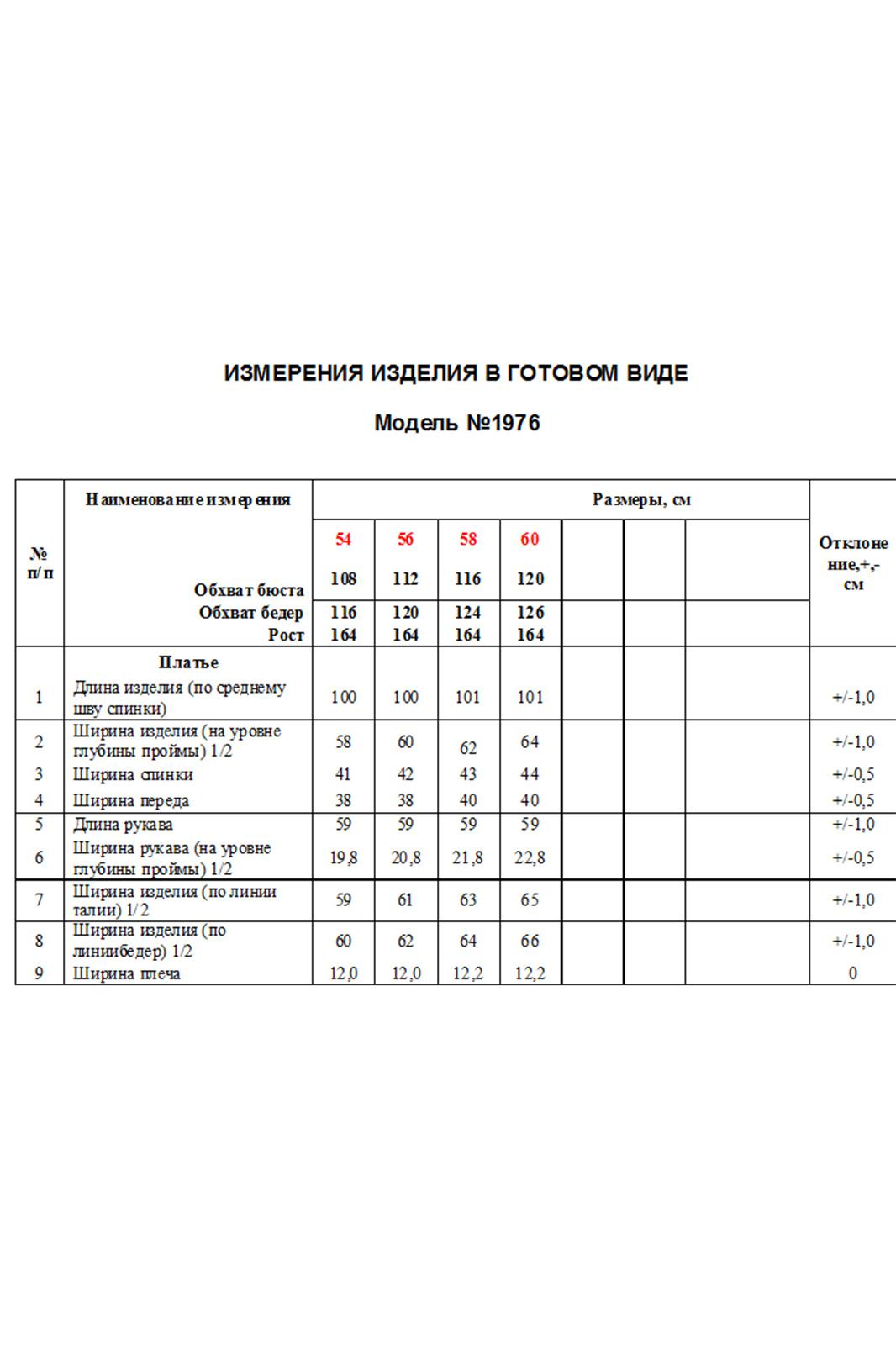 ИЗМЕРЕНИЯ ИЗДЕЛИЯ В ГОТОВОМ ВИДЕ

Модель №1976

| № п/п | Наименование измерения | Размеры, см | | | | | | | Отклонение,+,- см |
|---|---|---|---|---|---|---|---|---|---|
| | | 54 | 56 | 58 | 60 | | | | |
| | Обхват бюста | 108 | 112 | 116 | 120 | | | | |
| | Обхват бедер | 116 | 120 | 124 | 126 | | | | |
| | Рост | 164 | 164 | 164 | 164 | | | | |
| | Платье | | | | | | | | |
| 1 | Длина изделия (по среднему шву спинки) | 100 | 100 | 101 | 101 | | | | +/-1,0 |
| 2 | Ширина изделия (на уровне глубины проймы) 1/2 | 58 | 60 | 62 | 64 | | | | +/-1,0 |
| 3 | Ширина спинки | 41 | 42 | 43 | 44 | | | | +/-0,5 |
| 4 | Ширина переда | 38 | 38 | 40 | 40 | | | | +/-0,5 |
| 5 | Длина рукава | 59 | 59 | 59 | 59 | | | | +/-1,0 |
| 6 | Ширина рукава (на уровне глубины проймы) 1/2 | 19,8 | 20,8 | 21,8 | 22,8 | | | | +/-0,5 |
| 7 | Ширина изделия (по линии талии) 1/2 | 59 | 61 | 63 | 65 | | | | +/-1,0 |
| 8 | Ширина изделия (по линиибедер) 1/2 | 60 | 62 | 64 | 66 | | | | +/-1,0 |
| 9 | Ширина плеча | 12,0 | 12,0 | 12,2 | 12,2 | | | | 0 |